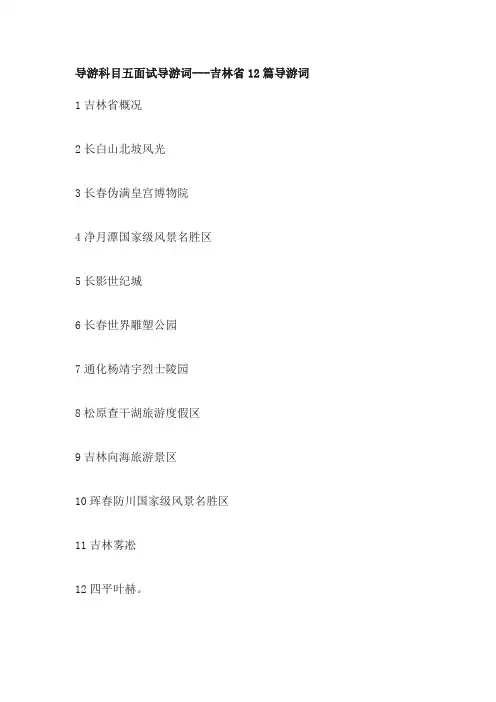 导游科目五面试导游词---吉林省12篇导游词

1吉林省概况

2长白山北坡风光

3长春伪满皇宫博物院

4净月潭国家级风景名胜区

5长影世纪城

6长春世界雕塑公园

7通化杨靖宇烈士陵园

8松原查干湖旅游度假区

9吉林向海旅游景区

10珲春防川国家级风景名胜区

11吉林雾凇

12四平叶赫。